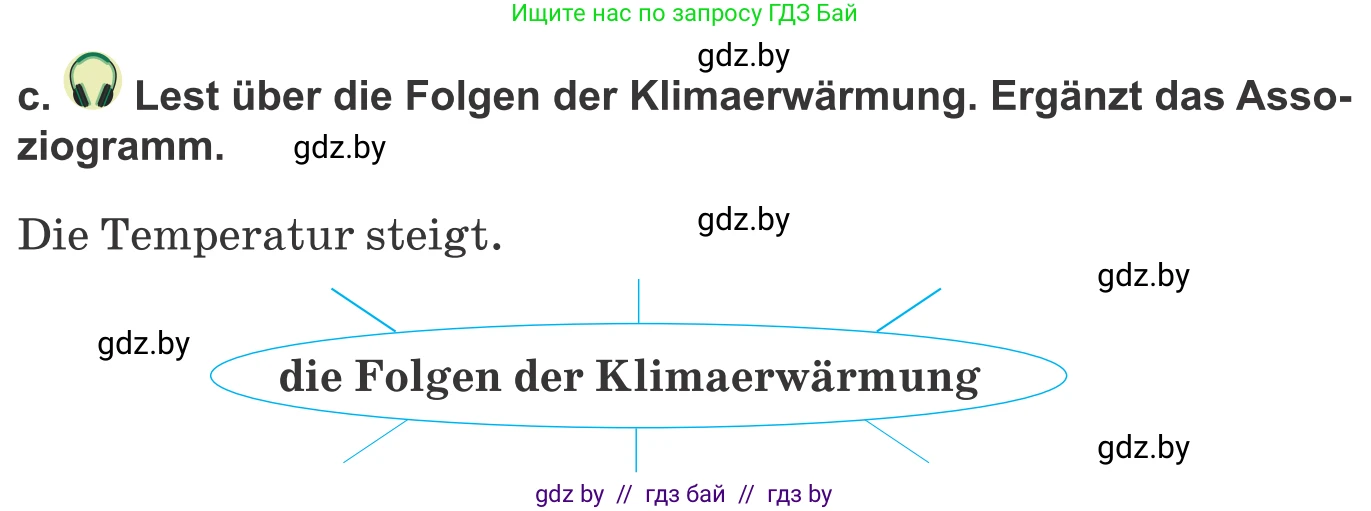 Ищите нас по запросу ГДЗ Бай

gdz.by

c. Lest über die Folgen der Klimaerwärmung. Ergänzt das Assoziogramm. gdz.by

Die Temperatur steigt.

gdz.by

gdz.by

gdz.by

die Folgen der Klimaerwärmung

gdz.by

gdz by // гдз бай // гдз by